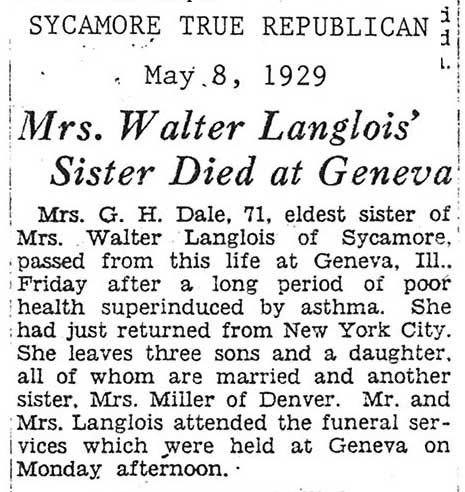 SYCAMORE TRUE REPUBLICAN

May 8, 1929

Mrs. Walter Langlois' Sister Died at Geneva

Mrs. G. H. Dale, 71, eldest sister of Mrs. Walter Langlois of Sycamore, passed from this life at Geneva, Ill., Friday after a long period of poor health superinduced by asthma. She had just returned from New York City. She leaves three sons and a daughter, all of whom are married and another sister, Mrs. Miller of Denver. Mr. and Mrs. Langlois attended the funeral services which were held at Geneva on Monday afternoon.